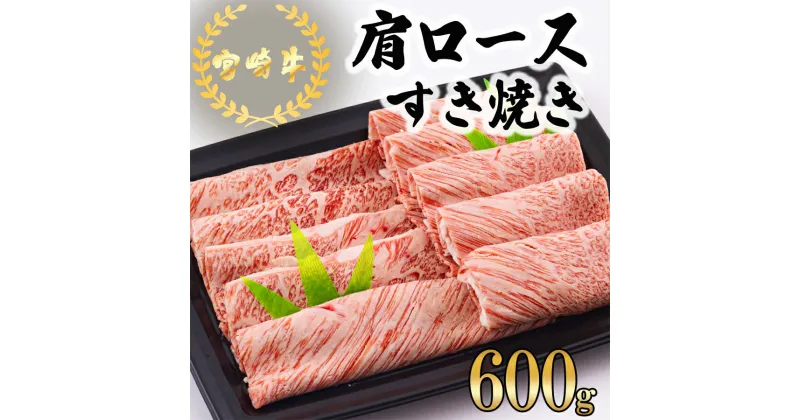 宮崎牛

肩ロース
すき焼き

600g